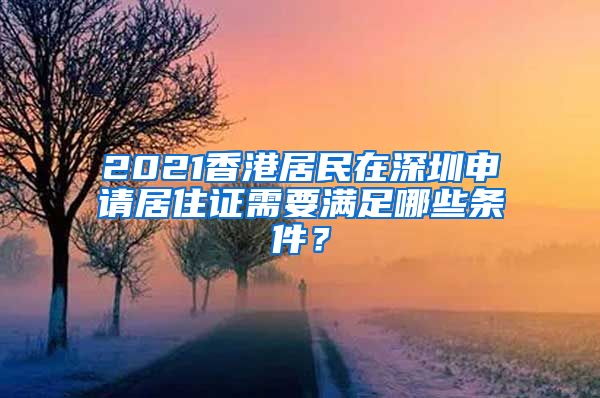 2021香港居民在深圳申请居住证需要满足哪些条件？